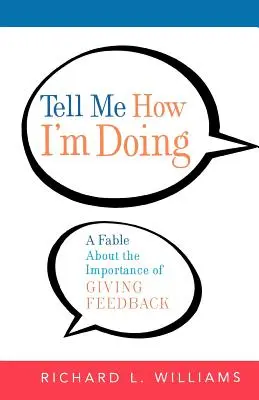 Tell Me How I'm Doing

A Fable About the Importance of GIVING FEEDBACK

RICHARD L. WILLIAMS